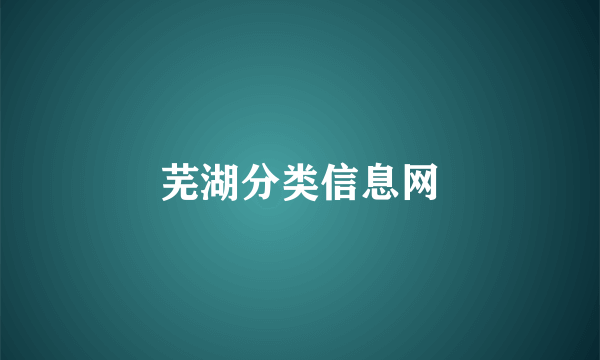 芜湖分类信息网